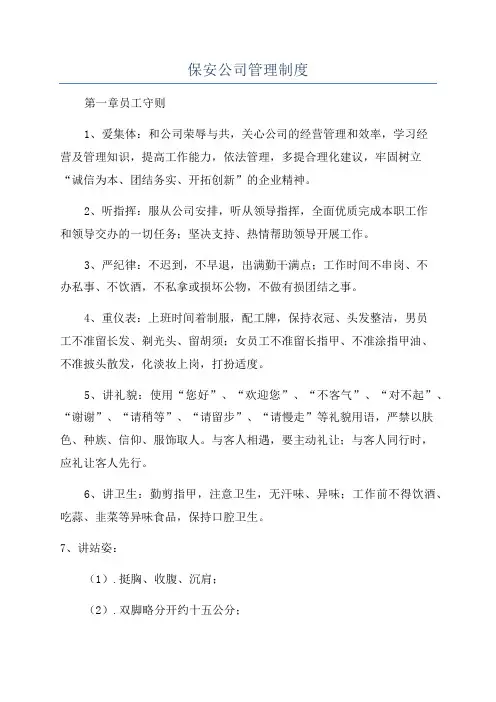 保安公司管理制度

第一章员工守则

1、爱集体：和公司荣辱与共，关心公司的经营管理和效率，学习经营及管理知识，提高工作能力，依法管理，多提合理化建议，牢固树立“诚信为本、团结务实、开拓创新”的企业精神。

2、听指挥：服从公司安排，听从领导指挥，全面优质完成本职工作和领导交办的一切任务；坚决支持、热情帮助领导开展工作。

3、严纪律：不迟到，不早退，出满勤干满点；工作时间不串岗、不办私事、不饮酒，不私拿或损坏公物，不做有损团结之事。

4、重仪表：上班时间着制服，配工牌，保持衣冠、头发整洁，男员工不准留长发、剃光头、留胡须；女员工不准留长指甲、不准涂指甲油、不准披头散发，化淡妆上岗，打扮适度。

5、讲礼貌：使用“您好”、“欢迎您”、“不客气”、“对不起”、“谢谢”、“请稍等”、“请留步”、“请慢走”等礼貌用语，严禁以肤色、种族、信仰、服饰取人。与客人相遇，要主动礼让；与客人同行时，应礼让客人先行。

6、讲卫生：勤剪指甲，注意卫生，无汗味、异味；工作前不得饮酒、吃蒜、韭菜等异味食品，保持口腔卫生。

7、讲站姿：

（1）.挺胸、收腹、沉肩；

（2）.双脚略分开约十五公分；